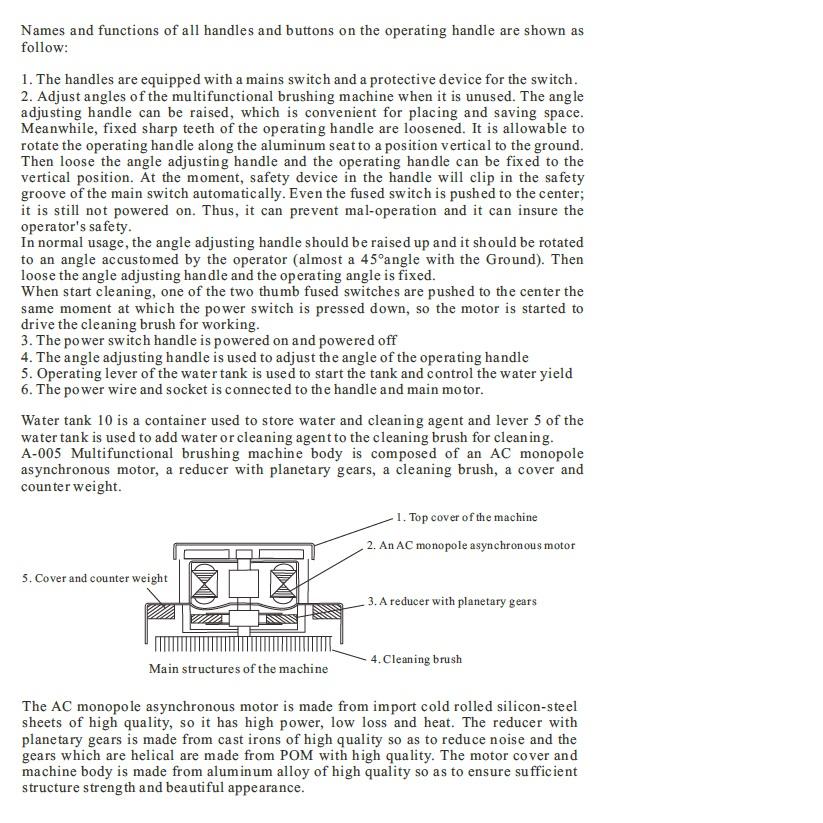 Names and functions of all handles and buttons on the operating handle are shown as follow:

1. The handles are equipped with a mains switch and a protective device for the switch.
2. Adjust angles of the multifunctional brushing machine when it is unused. The angle adjusting handle can be raised, which is convenient for placing and saving space. Meanwhile, fixed sharp teeth of the operating handle are loosened. It is allowable to rotate the operating handle along the aluminum seat to a position vertical to the ground. Then loose the angle adjusting handle and the operating handle can be fixed to the vertical position. At the moment, safety device in the handle will clip in the safety groove of the main switch automatically. Even the fused switch is pushed to the center; it is still not powered on. Thus, it can prevent mal-operation and it can insure the operator's safety.
In normal usage, the angle adjusting handle should be raised up and it should be rotated to an angle accustomed by the operator (almost a 45°angle with the Ground). Then loose the angle adjusting handle and the operating angle is fixed.
When start cleaning, one of the two thumb fused switches are pushed to the center the same moment at which the power switch is pressed down, so the motor is started to drive the cleaning brush for working.
3. The power switch handle is powered on and powered off
4. The angle adjusting handle is used to adjust the angle of the operating handle
5. Operating lever of the water tank is used to start the tank and control the water yield
6. The power wire and socket is connected to the handle and main motor.

Water tank 10 is a container used to store water and cleaning agent and lever 5 of the water tank is used to add water or cleaning agent to the cleaning brush for cleaning.
A-005 Multifunctional brushing machine body is composed of an AC monopole asynchronous motor, a reducer with planetary gears, a cleaning brush, a cover and counter weight.

1. Top cover of the machine
2. An AC monopole asynchronous motor
5. Cover and counter weight
3. A reducer with planetary gears
4. Cleaning brush
Main structures of the machine

The AC monopole asynchronous motor is made from import cold rolled silicon-steel sheets of high quality, so it has high power, low loss and heat. The reducer with planetary gears is made from cast irons of high quality so as to reduce noise and the gears which are helical are made from POM with high quality. The motor cover and machine body is made from aluminum alloy of high quality so as to ensure sufficient structure strength and beautiful appearance.